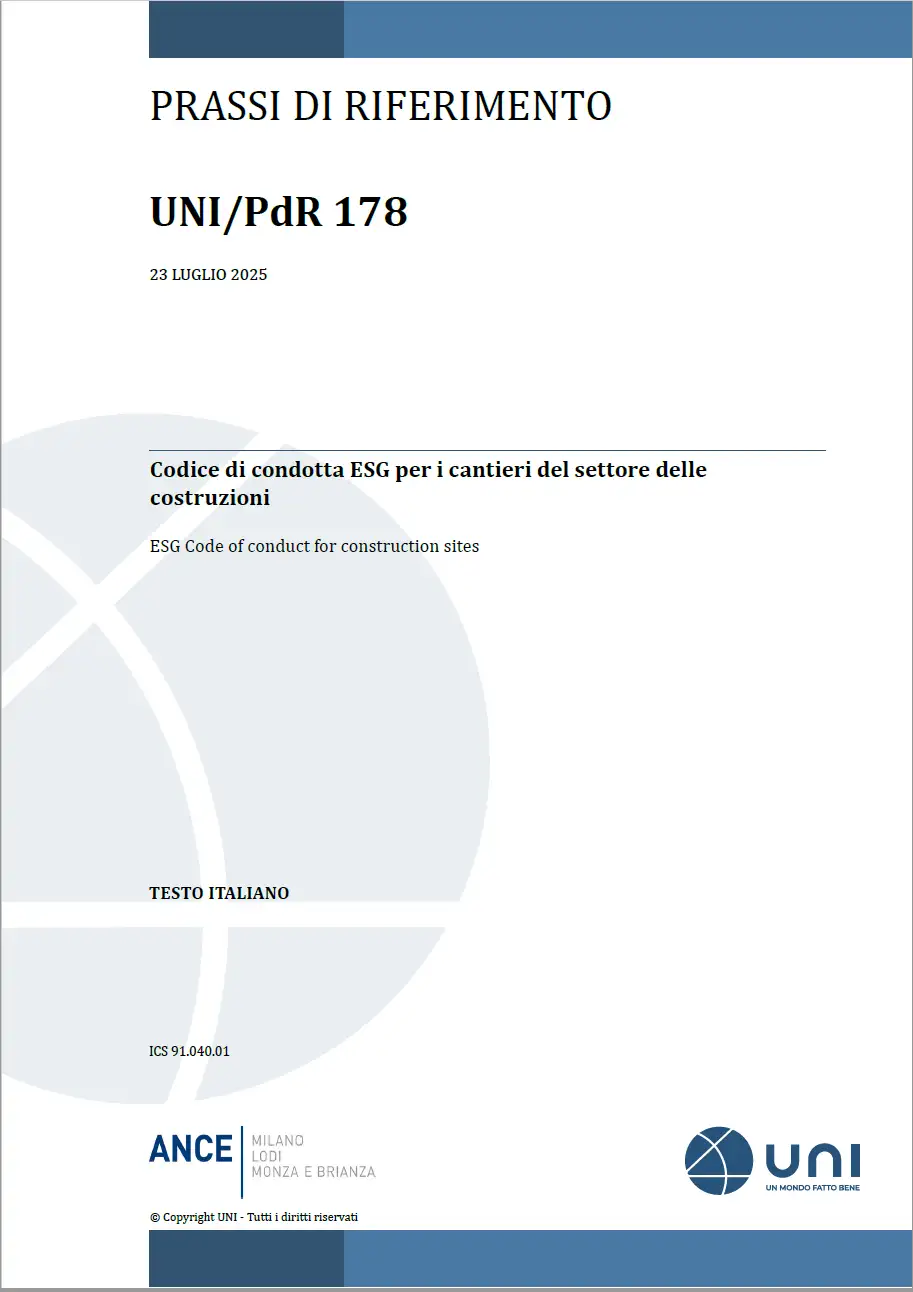 PRASSI DI RIFERIMENTO

UNI/PdR 178

23 LUGLIO 2025

Codice di condotta ESG per i cantieri del settore delle costruzioni

ESG Code of conduct for construction sites

TESTO ITALIANO

ICS 91.040.01

ANCE MILANO LODI MONZA E BRIANZA

UNI UN MONDO FATTO BENE

© Copyright UNI - Tutti i diritti riservati